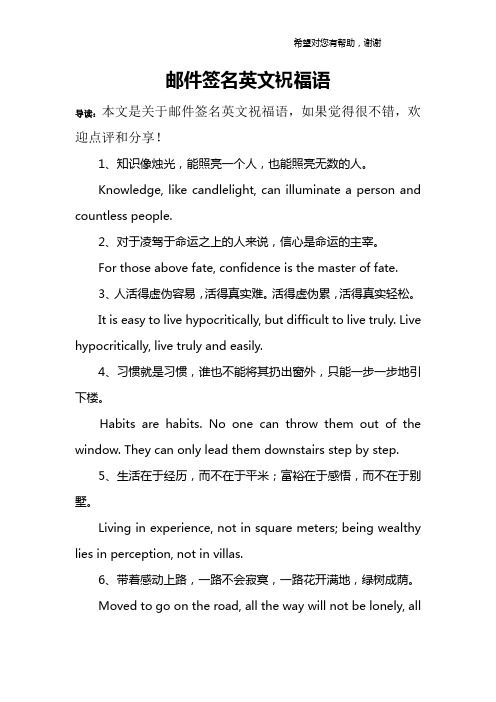 希望对您有帮助，谢谢

邮件签名英文祝福语

导读：本文是关于邮件签名英文祝福语，如果觉得很不错，欢迎点评和分享！

1、知识像烛光，能照亮一个人，也能照亮无数的人。

Knowledge, like candlelight, can illuminate a person and countless people.

2、对于凌驾于命运之上的人来说，信心是命运的主宰。

For those above fate, confidence is the master of fate.

3、人活得虚伪容易，活得真实难。活得虚伪累，活得真实轻松。

It is easy to live hypocritically, but difficult to live truly. Live hypocritically, live truly and easily.

4、习惯就是习惯，谁也不能将其扔出窗外，只能一步一步地引下楼。

Habits are habits. No one can throw them out of the window. They can only lead them downstairs step by step.

5、生活在于经历，而不在于平米；富裕在于感悟，而不在于别墅。

Living in experience, not in square meters; being wealthy lies in perception, not in villas.

6、带着感动上路，一路不会寂寞，一路花开满地，绿树成荫。

Moved to go on the road, all the way will not be lonely, all